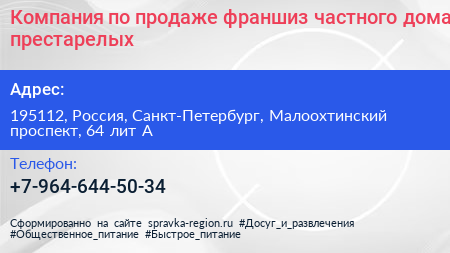 Компания по продаже франшиз частного дома престарелых

Адрес:

195112, Россия, Санкт-Петербург, Малоохтинский проспект, 64 лит А

Телефон:

+7-964-644-50-34

Сформированно на сайте spravka-region.ru #Досуг_и_развлечения #Общественное_питание #Быстрое_питание